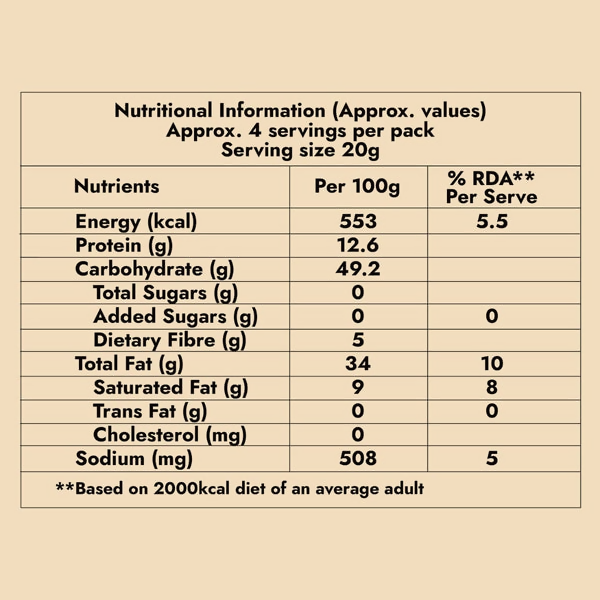 Nutritional Information (Approx. values)
Approx. 4 servings per pack
Serving size 20g

| Nutrients | Per 100g | % RDA** Per Serve |
|---|---|---|
| Energy (kcal) | 553 | 5.5 |
| Protein (g) | 12.6 | |
| Carbohydrate (g) | 49.2 | |
| Total Sugars (g) | 0 | |
| Added Sugars (g) | 0 | 0 |
| Dietary Fibre (g) | 5 | |
| Total Fat (g) | 34 | 10 |
| Saturated Fat (g) | 9 | 8 |
| Trans Fat (g) | 0 | 0 |
| Cholesterol (mg) | 0 | |
| Sodium (mg) | 508 | 5 |

**Based on 2000kcal diet of an average adult